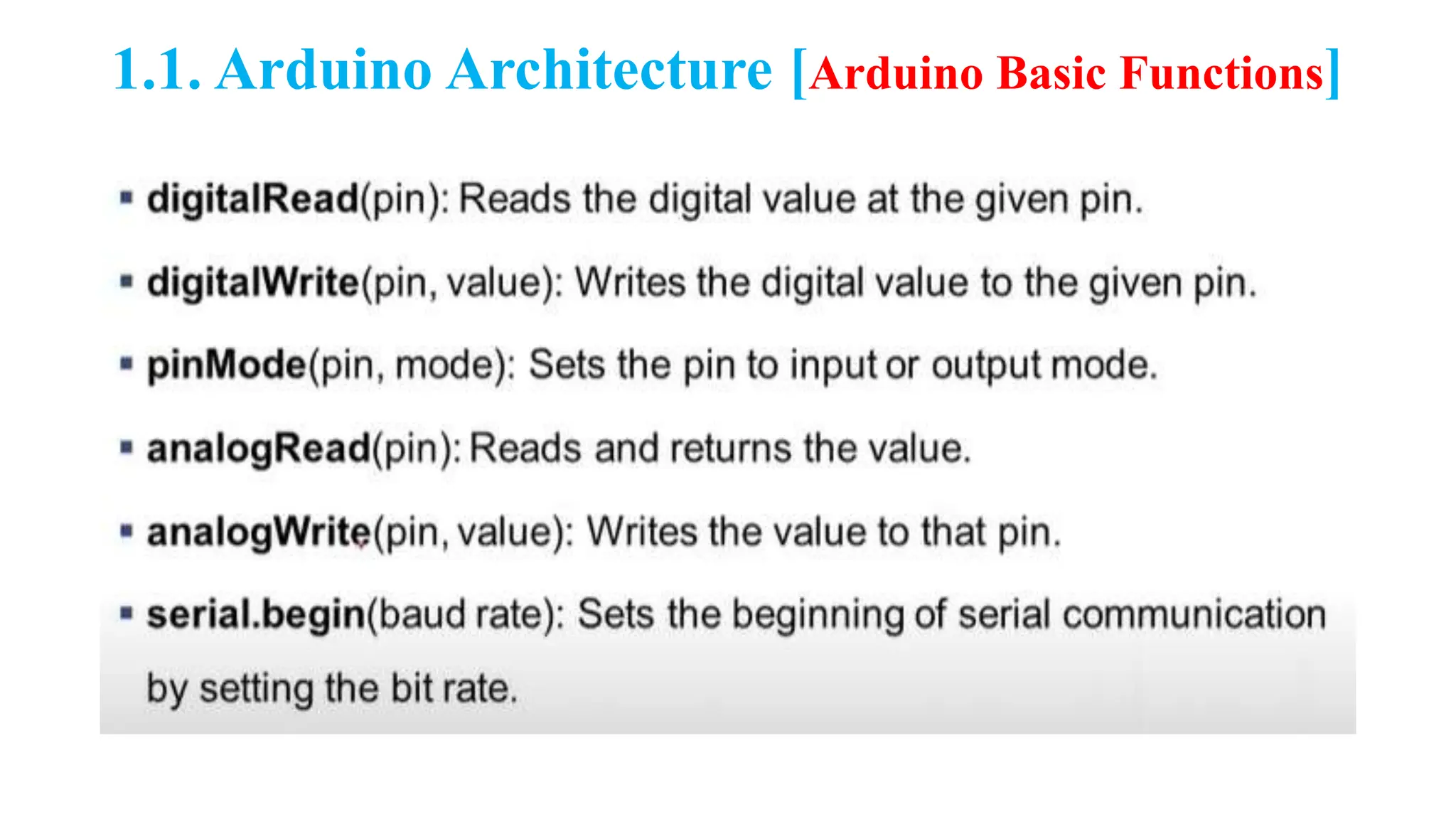 1.1. Arduino Architecture [Arduino Basic Functions]

▪ digitalRead(pin): Reads the digital value at the given pin.

▪ digitalWrite(pin, value): Writes the digital value to the given pin.

▪ pinMode(pin, mode): Sets the pin to input or output mode.

▪ analogRead(pin): Reads and returns the value.

▪ analogWrite(pin, value): Writes the value to that pin.

▪ serial.begin(baud rate): Sets the beginning of serial communication by setting the bit rate.